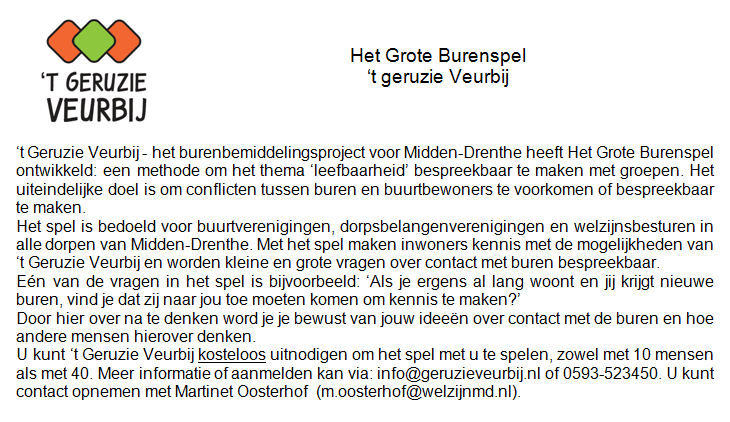 'T GERUZIE
VEURBIJ

Het Grote Burenspel
't geruzie Veurbij

't Geruzie Veurbij - het burenbemiddelingsproject voor Midden-Drenthe heeft Het Grote Burenspel ontwikkeld: een methode om het thema 'leefbaarheid' bespreekbaar te maken met groepen. Het uiteindelijke doel is om conflicten tussen buren en buurtbewoners te voorkomen of bespreekbaar te maken.
Het spel is bedoeld voor buurtverenigingen, dorpsbelangenverenigingen en welzijnsbesturen in alle dorpen van Midden-Drenthe. Met het spel maken inwoners kennis met de mogelijkheden van 't Geruzie Veurbij en worden kleine en grote vragen over contact met buren bespreekbaar.
Eén van de vragen in het spel is bijvoorbeeld: 'Als je ergens al lang woont en jij krijgt nieuwe buren, vind je dat zij naar jou toe moeten komen om kennis te maken?'
Door hier over na te denken word je je bewust van jouw ideeën over contact met de buren en hoe andere mensen hierover denken.
U kunt 't Geruzie Veurbij kosteloos uitnodigen om het spel met u te spelen, zowel met 10 mensen als met 40. Meer informatie of aanmelden kan via: info@geruzieveurbij.nl of 0593-523450. U kunt contact opnemen met Martinet Oosterhof (m.oosterhof@welzijnmd.nl).